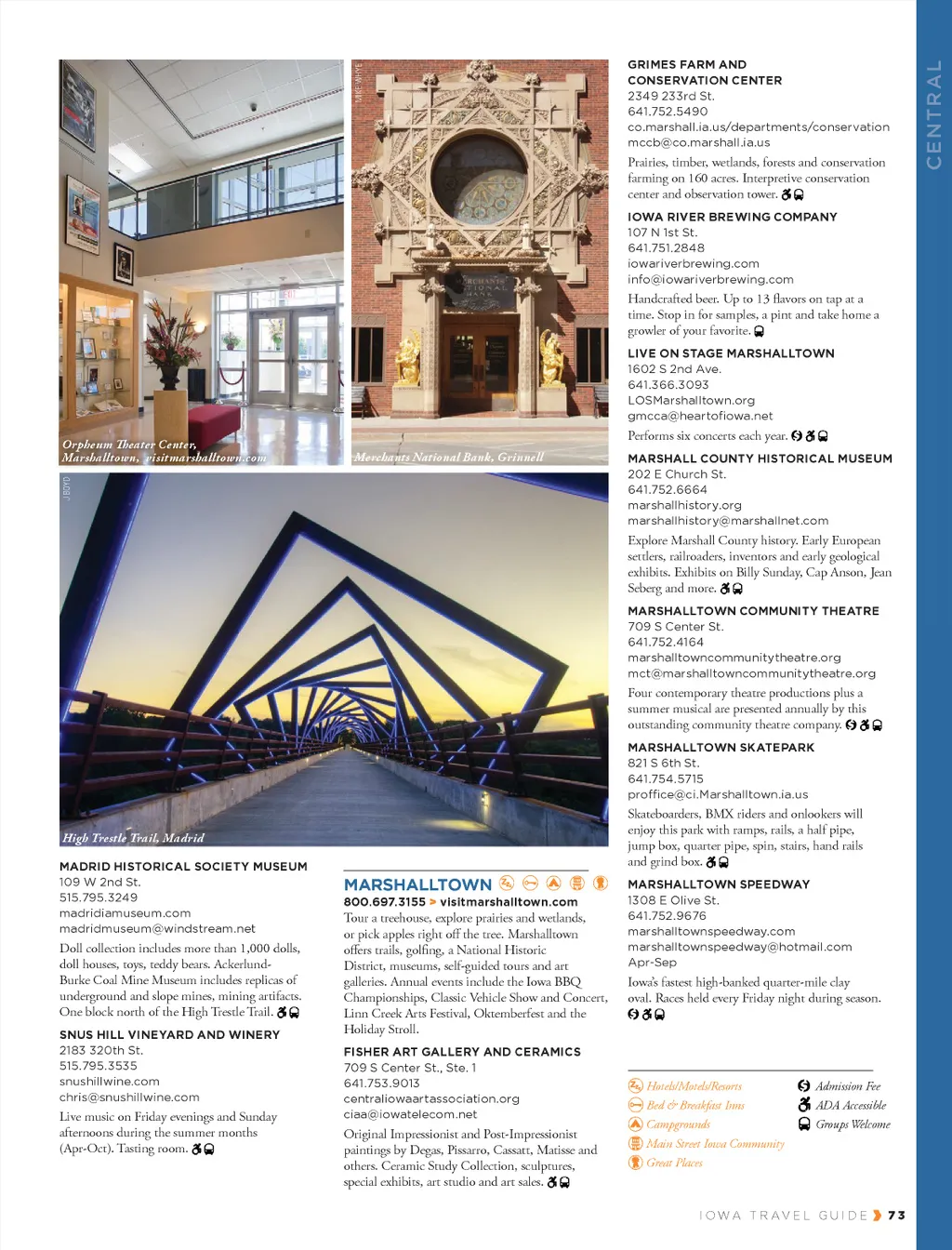 CENTRAL

MIKE WHYE

Orpheum Theater Center, Marshalltown, visitmarshalltown.com

Merchants National Bank, Grinnell

J BOYD

High Trestle Trail, Madrid

MADRID HISTORICAL SOCIETY MUSEUM
109 W 2nd St.
515.795.3249
madridiamuseum.com
madridmuseum@windstream.net
Doll collection includes more than 1,000 dolls, doll houses, toys, teddy bears. Ackerlund-Burke Coal Mine Museum includes replicas of underground and slope mines, mining artifacts. One block north of the High Trestle Trail.

SNUS HILL VINEYARD AND WINERY
2183 320th St.
515.795.3535
snushillwine.com
chris@snushillwine.com
Live music on Friday evenings and Sunday afternoons during the summer months (Apr-Oct). Tasting room.

MARSHALLTOWN
800.697.3155 > visitmarshalltown.com
Tour a treehouse, explore prairies and wetlands, or pick apples right off the tree. Marshalltown offers trails, golfing, a National Historic District, museums, self-guided tours and art galleries. Annual events include the Iowa BBQ Championships, Classic Vehicle Show and Concert, Linn Creek Arts Festival, Oktemberfest and the Holiday Stroll.

FISHER ART GALLERY AND CERAMICS
709 S Center St., Ste. 1
641.753.9013
centraliowaartassociation.org
ciaa@iowatelecom.net
Original Impressionist and Post-Impressionist paintings by Degas, Pissarro, Cassatt, Matisse and others. Ceramic Study Collection, sculptures, special exhibits, art studio and art sales.

GRIMES FARM AND CONSERVATION CENTER
2349 233rd St.
641.752.5490
co.marshall.ia.us/departments/conservation
mccb@co.marshall.ia.us
Prairies, timber, wetlands, forests and conservation farming on 160 acres. Interpretive conservation center and observation tower.

IOWA RIVER BREWING COMPANY
107 N 1st St.
641.751.2848
iowariverbrewing.com
info@iowariverbrewing.com
Handcrafted beer. Up to 13 flavors on tap at a time. Stop in for samples, a pint and take home a growler of your favorite.

LIVE ON STAGE MARSHALLTOWN
1602 S 2nd Ave.
641.366.3093
LOSMarshalltown.org
gmcca@heartofiowa.net
Performs six concerts each year.

MARSHALL COUNTY HISTORICAL MUSEUM
202 E Church St.
641.752.6664
marshallhistory.org
marshallhistory@marshallnet.com
Explore Marshall County history. Early European settlers, railroaders, inventors and early geological exhibits. Exhibits on Billy Sunday, Cap Anson, Jean Seberg and more.

MARSHALLTOWN COMMUNITY THEATRE
709 S Center St.
641.752.4164
marshalltowncommunitytheatre.org
mct@marshalltowncommunitytheatre.org
Four contemporary theatre productions plus a summer musical are presented annually by this outstanding community theatre company.

MARSHALLTOWN SKATEPARK
821 S 6th St.
641.754.5715
proffice@ci.Marshalltown.ia.us
Skateboarders, BMX riders and onlookers will enjoy this park with ramps, rails, a half pipe, jump box, quarter pipe, spin, stairs, hand rails and grind box.

MARSHALLTOWN SPEEDWAY
1308 E Olive St.
641.752.9676
marshalltownspeedway.com
marshalltownspeedway@hotmail.com
Apr-Sep
Iowa's fastest high-banked quarter-mile clay oval. Races held every Friday night during season.

Hotels/Motels/Resorts
Bed & Breakfast Inns
Campgrounds
Main Street Iowa Community
Great Places
Admission Fee
ADA Accessible
Groups Welcome

IOWA TRAVEL GUIDE 73